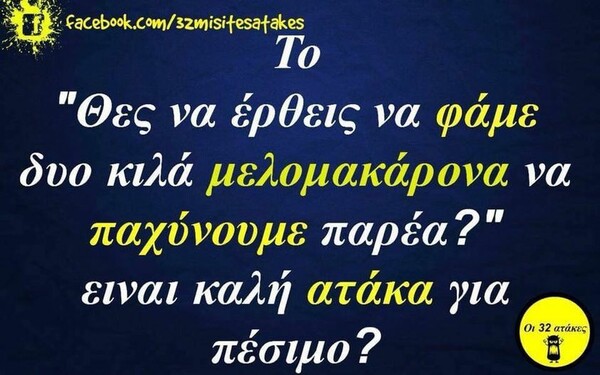 facebook.com/32misitesatakes

Το "Θες να έρθεις να φάμε δυο κιλά μελομακάρονα να παχύνουμε παρέα?" ειναι καλή ατάκα για πέσιμο?

Οι 32 ατάκες